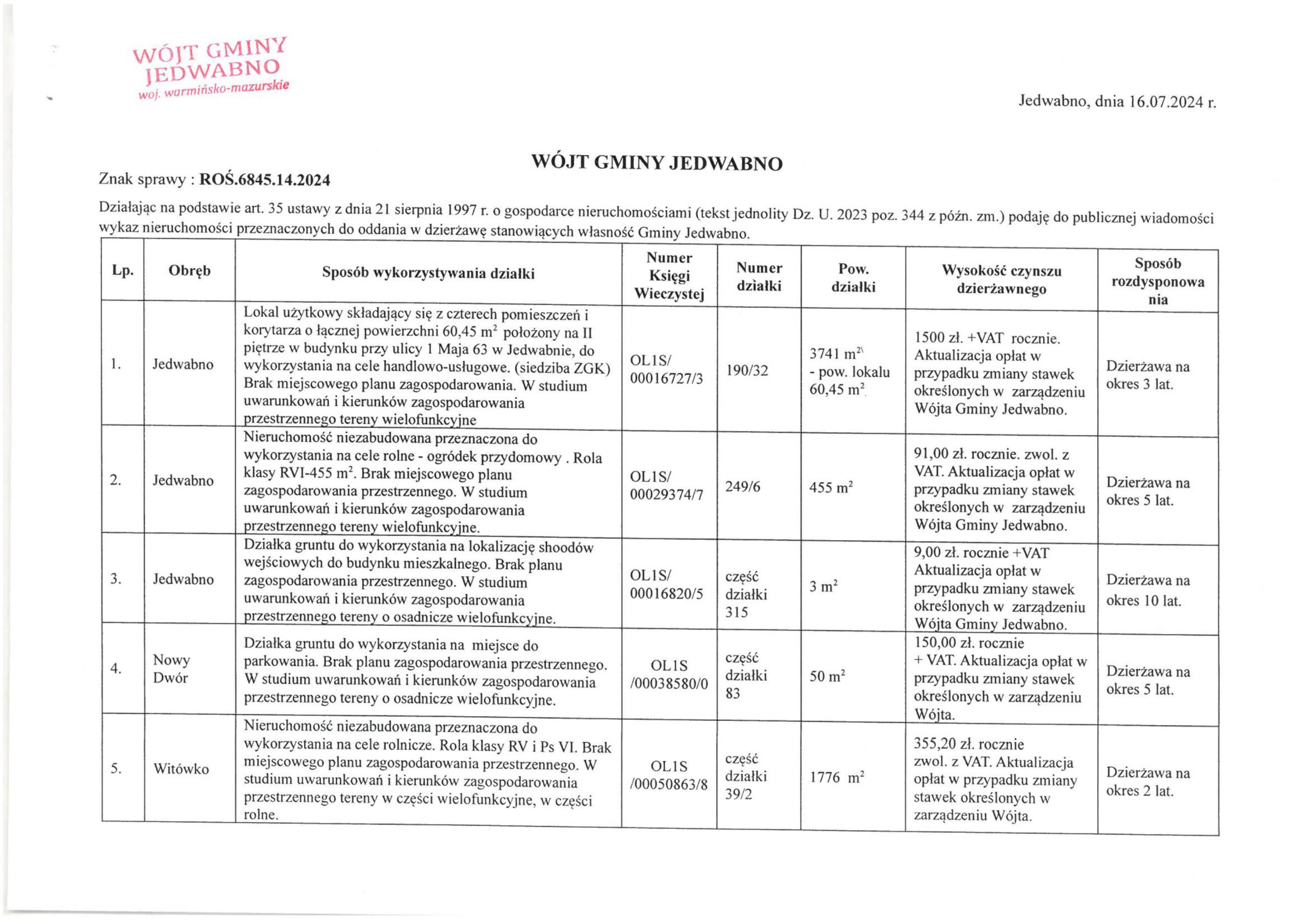 WÓJT GMINY JEDWABNO
woj. warmińsko-mazurskie

Jedwabno, dnia 16.07.2024 r.

WÓJT GMINY JEDWABNO

Znak sprawy : ROŚ.6845.14.2024

Działając na podstawie art. 35 ustawy z dnia 21 sierpnia 1997 r. o gospodarce nieruchomościami (tekst jednolity Dz. U. 2023 poz. 344 z późn. zm.) podaję do publicznej wiadomości wykaz nieruchomości przeznaczonych do oddania w dzierżawę stanowiących własność Gminy Jedwabno.

| Lp. | Obręb | Sposób wykorzystywania działki | Numer Księgi Wieczystej | Numer działki | Pow. działki | Wysokość czynszu dzierżawnego | Sposób rozdysponowania |
|---|---|---|---|---|---|---|---|
| 1. | Jedwabno | Lokal użytkowy składający się z czterech pomieszczeń i korytarza o łącznej powierzchni 60,45 $m^2$ położony na II piętrze w budynku przy ulicy 1 Maja 63 w Jedwabnie, do wykorzystania na cele handlowo-usługowe. (siedziba ZGK) Brak miejscowego planu zagospodarowania. W studium uwarunkowań i kierunków zagospodarowania przestrzennego tereny wielofunkcyjne | OL1S/ 00016727/3 | 190/32 | 3741 $m^2$ - pow. lokalu 60,45 $m^2$ | 1500 zł. +VAT rocznie. Aktualizacja opłat w przypadku zmiany stawek określonych w zarządzeniu Wójta Gminy Jedwabno. | Dzierżawa na okres 3 lat. |
| 2. | Jedwabno | Nieruchomość niezabudowana przeznaczona do wykorzystania na cele rolne - ogródek przydomowy . Rola klasy RVI-455 $m^2$. Brak miejscowego planu zagospodarowania przestrzennego. W studium uwarunkowań i kierunków zagospodarowania przestrzennego tereny wielofunkcyjne. | OL1S/ 00029374/7 | 249/6 | 455 $m^2$ | 91,00 zł. rocznie. zwol. z VAT. Aktualizacja opłat w przypadku zmiany stawek określonych w zarządzeniu Wójta Gminy Jedwabno. | Dzierżawa na okres 5 lat. |
| 3. | Jedwabno | Działka gruntu do wykorzystania na lokalizację shoodów wejściowych do budynku mieszkalnego. Brak planu zagospodarowania przestrzennego. W studium uwarunkowań i kierunków zagospodarowania przestrzennego tereny o osadnicze wielofunkcyjne. | OL1S/ 00016820/5 | część działki 315 | 3 $m^2$ | 9,00 zł. rocznie +VAT Aktualizacja opłat w przypadku zmiany stawek określonych w zarządzeniu Wójta Gminy Jedwabno. | Dzierżawa na okres 10 lat. |
| 4. | Nowy Dwór | Działka gruntu do wykorzystania na miejsce do parkowania. Brak planu zagospodarowania przestrzennego. W studium uwarunkowań i kierunków zagospodarowania przestrzennego tereny o osadnicze wielofunkcyjne. | OL1S /00038580/0 | część działki 83 | 50 $m^2$ | 150,00 zł. rocznie + VAT. Aktualizacja opłat w przypadku zmiany stawek określonych w zarządzeniu Wójta. | Dzierżawa na okres 5 lat. |
| 5. | Witówko | Nieruchomość niezabudowana przeznaczona do wykorzystania na cele rolnicze. Rola klasy RV i Ps VI. Brak miejscowego planu zagospodarowania przestrzennego. W studium uwarunkowań i kierunków zagospodarowania przestrzennego tereny w części wielofunkcyjne, w części rolne. | OL1S /00050863/8 | część działki 39/2 | 1776 $m^2$ | 355,20 zł. rocznie zwol. z VAT. Aktualizacja opłat w przypadku zmiany stawek określonych w zarządzeniu Wójta. | Dzierżawa na okres 2 lat. |